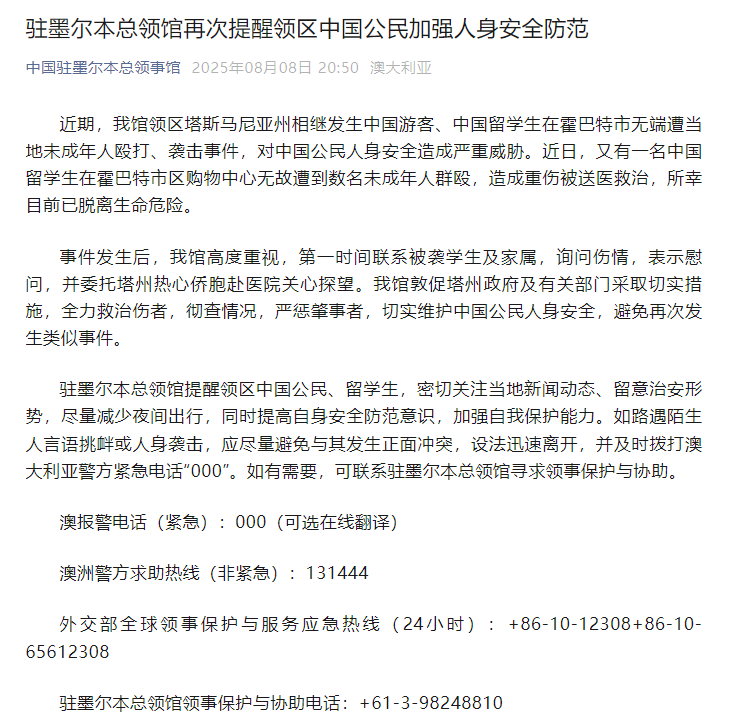 驻墨尔本总领馆再次提醒领区中国公民加强人身安全防范

中国驻墨尔本总领事馆 2025年08月08日 20:50 澳大利亚

近期，我馆领区塔斯马尼亚州相继发生中国游客、中国留学生在霍巴特市无端遭当地未成年人殴打、袭击事件，对中国公民人身安全造成严重威胁。近日，又有一名中国留学生在霍巴特市区购物中心无故遭到数名未成年人群殴，造成重伤被送医救治，所幸目前已脱离生命危险。

事件发生后，我馆高度重视，第一时间联系被袭学生及家属，询问伤情，表示慰问，并委托塔州热心侨胞赴医院关心探望。我馆敦促塔州政府及有关部门采取切实措施，全力救治伤者，彻查情况，严惩肇事者，切实维护中国公民人身安全，避免再次发生类似事件。

驻墨尔本总领馆提醒领区中国公民、留学生，密切关注当地新闻动态、留意治安形势，尽量减少夜间出行，同时提高自身安全防范意识，加强自我保护能力。如路遇陌生人言语挑衅或人身袭击，应尽量避免与其发生正面冲突，设法迅速离开，并及时拨打澳大利亚警方紧急电话“000”。如有需要，可联系驻墨尔本总领馆寻求领事保护与协助。

澳报警电话（紧急）：000（可选在线翻译）

澳洲警方求助热线（非紧急）：131444

外交部全球领事保护与服务应急热线（24小时）：+86-10-12308+86-10-65612308

驻墨尔本总领馆领事保护与协助电话：+61-3-98248810